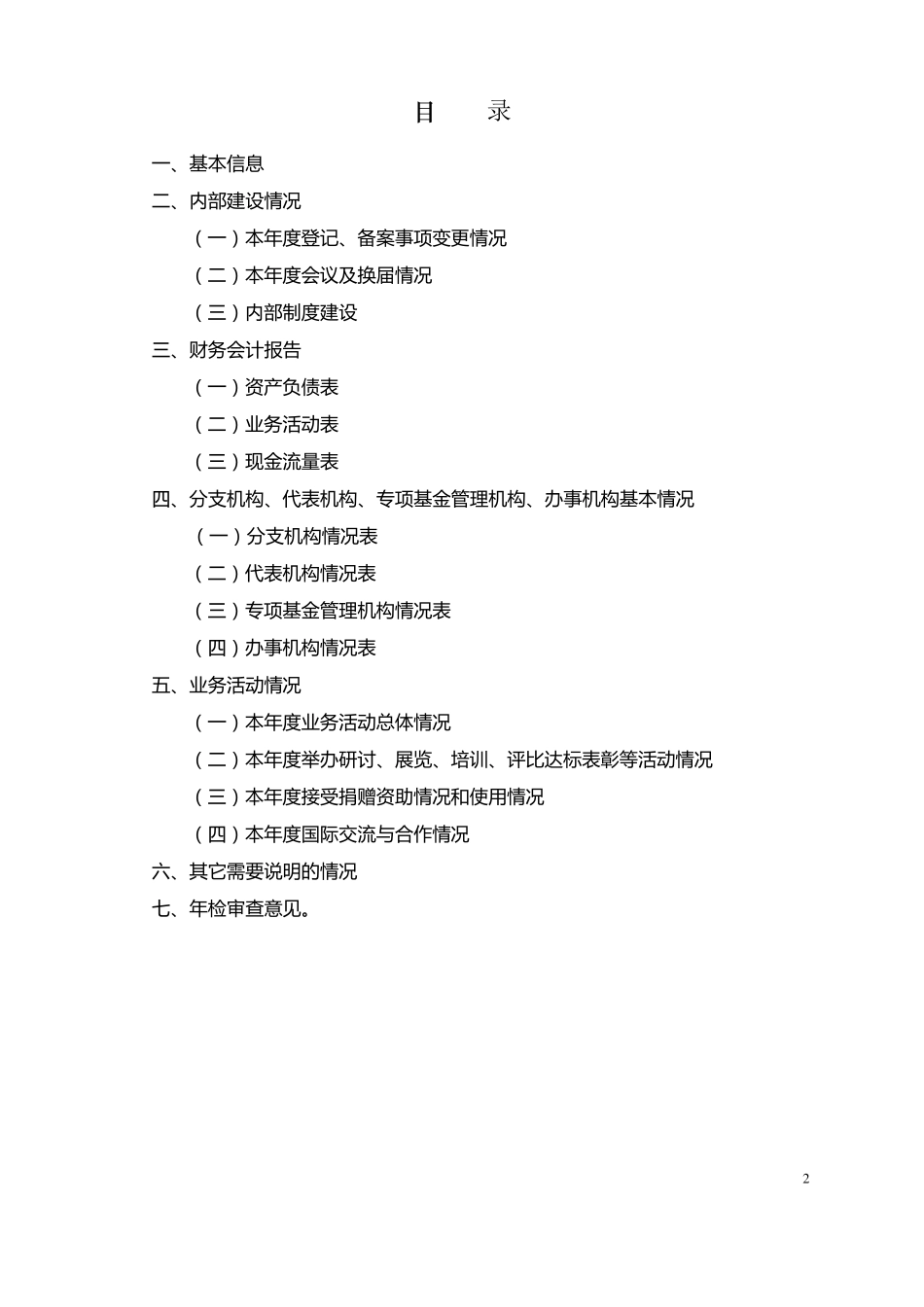 目　录

一、基本信息

二、内部建设情况

（一）本年度登记、备案事项变更情况

（二）本年度会议及换届情况

（三）内部制度建设

三、财务会计报告

（一）资产负债表

（二）业务活动表

（三）现金流量表

四、分支机构、代表机构、专项基金管理机构、办事机构基本情况

（一）分支机构情况表

（二）代表机构情况表

（三）专项基金管理机构情况表

（四）办事机构情况表

五、业务活动情况

（一）本年度业务活动总体情况

（二）本年度举办研讨、展览、培训、评比达标表彰等活动情况

（三）本年度接受捐赠资助情况和使用情况

（四）本年度国际交流与合作情况

六、其它需要说明的情况

七、年检审查意见。

2